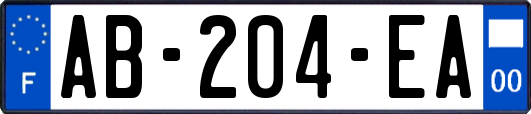 F
AB-204-EA
00